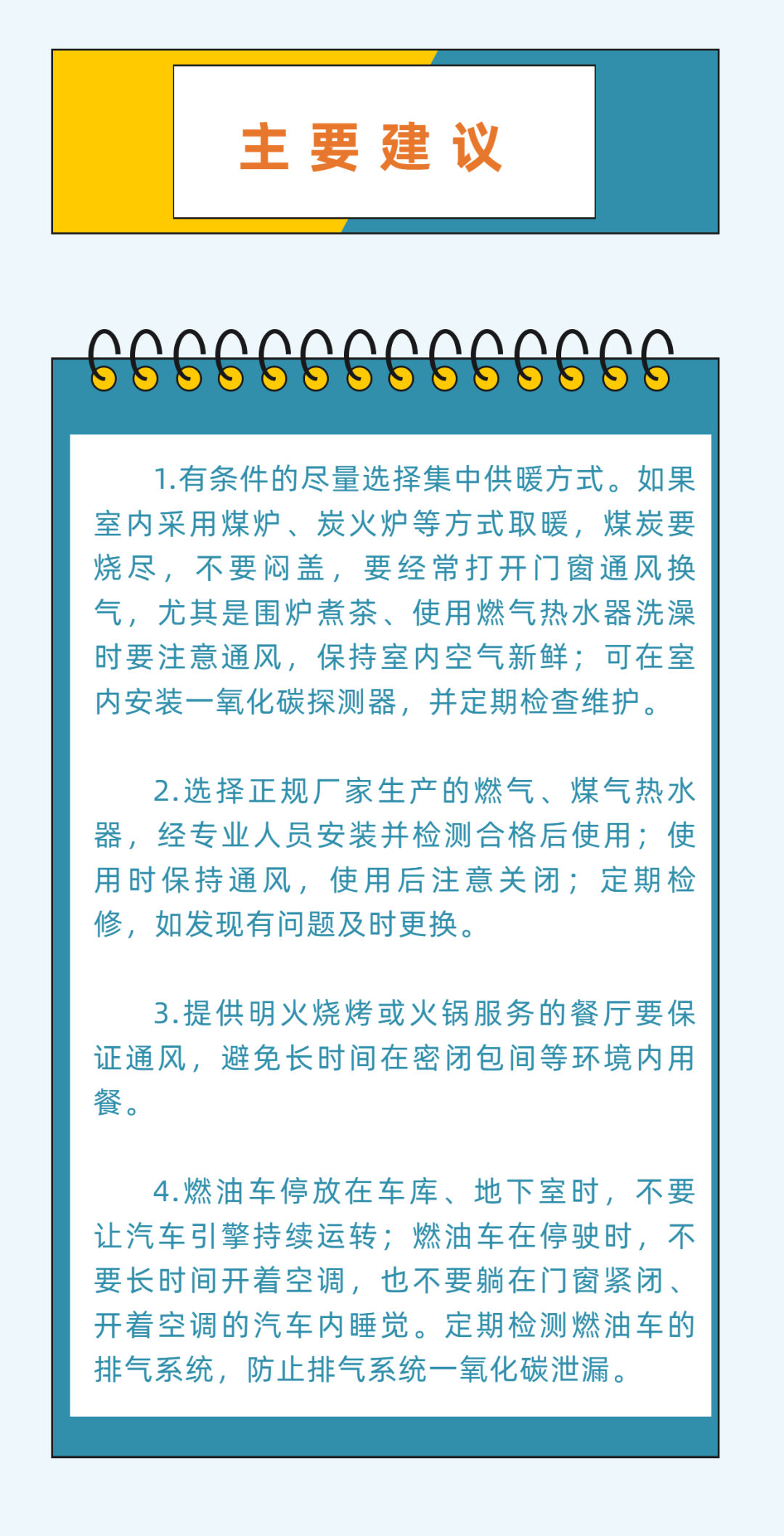 主要建议

1.有条件的尽量选择集中供暖方式。如果室内采用煤炉、炭火炉等方式取暖，煤炭要烧尽，不要闷盖，要经常打开门窗通风换气，尤其是围炉煮茶、使用燃气热水器洗澡时要注意通风，保持室内空气新鲜；可在室内安装一氧化碳探测器，并定期检查维护。

2.选择正规厂家生产的燃气、煤气热水器，经专业人员安装并检测合格后使用；使用时保持通风，使用后注意关闭；定期检修，如发现有问题及时更换。

3.提供明火烧烤或火锅服务的餐厅要保证通风，避免长时间在密闭包间等环境内用餐。

4.燃油车停放在车库、地下室时，不要让汽车引擎持续运转；燃油车在停驶时，不要长时间开着空调，也不要躺在门窗紧闭、开着空调的汽车内睡觉。定期检测燃油车的排气系统，防止排气系统一氧化碳泄漏。